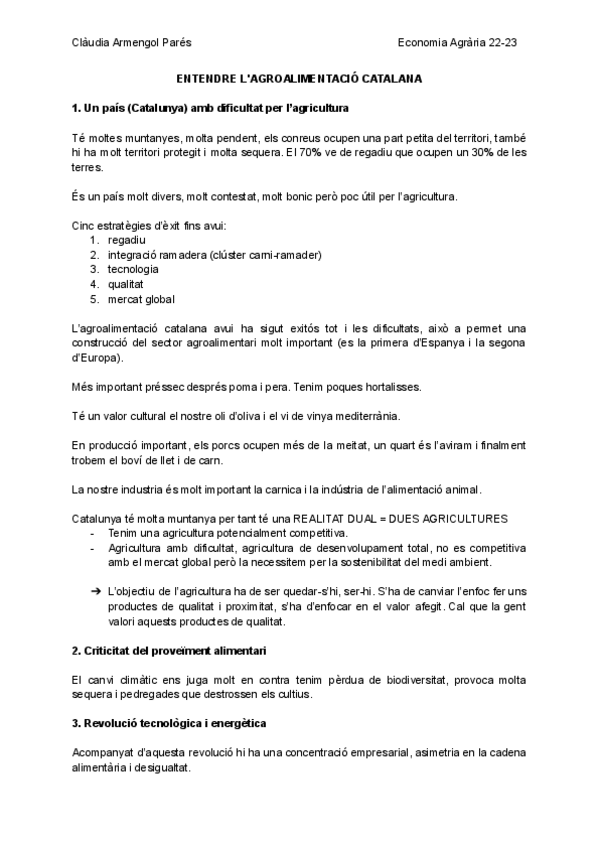 Clàudia Armengol Parés

Economia Agrària 22-23

ENTENDRE L'AGROALIMENTACIÓ CATALANA

1. Un país (Catalunya) amb dificultat per l'agricultura

Té moltes muntanyes, molta pendent, els conreus ocupen una part petita del territori, també hi ha molt territori protegit i molta sequera. El 70% ve de regadiu que ocupen un 30% de les terres.

És un país molt divers, molt contestat, molt bonic però poc útil per l'agricultura.

Cinc estratègies d'èxit fins avui:
1. regadiu
2. integració ramadera (clúster carni-ramader)
3. tecnologia
4. qualitat
5. mercat global

L'agroalimentació catalana avui ha sigut exitós tot i les dificultats, això a permet una construcció del sector agroalimentari molt important (es la primera d'Espanya i la segona d'Europa).

Més important préssec després poma i pera. Tenim poques hortalisses.

Té un valor cultural el nostre oli d'oliva i el vi de vinya mediterrània.

En producció important, els porcs ocupen més de la meitat, un quart és l'aviram i finalment trobem el boví de llet i de carn.

La nostre industria és molt important la carnica i la indústria de l'alimentació animal.

Catalunya té molta muntanya per tant té una REALITAT DUAL = DUES AGRICULTURES
- Tenim una agricultura potencialment competitiva.
- Agricultura amb dificultat, agricultura de desenvolupament total, no es competitiva amb el mercat global però la necessitem per la sostenibilitat del medi ambient.

➔ L'objectiu de l'agricultura ha de ser quedar-s'hi, ser-hi. S'ha de canviar l'enfoc fer uns productes de qualitat i proximitat, s'ha d'enfocar en el valor afegit. Cal que la gent valori aquests productes de qualitat.

2. Criticitat del proveïment alimentari

El canvi climàtic ens juga molt en contra tenim pèrdua de biodiversitat, provoca molta sequera i pedregades que destrossen els cultius.

3. Revolució tecnològica i energètica

Acompanyat d'aquesta revolució hi ha una concentració empresarial, asimetria en la cadena alimentària i desigualtat.